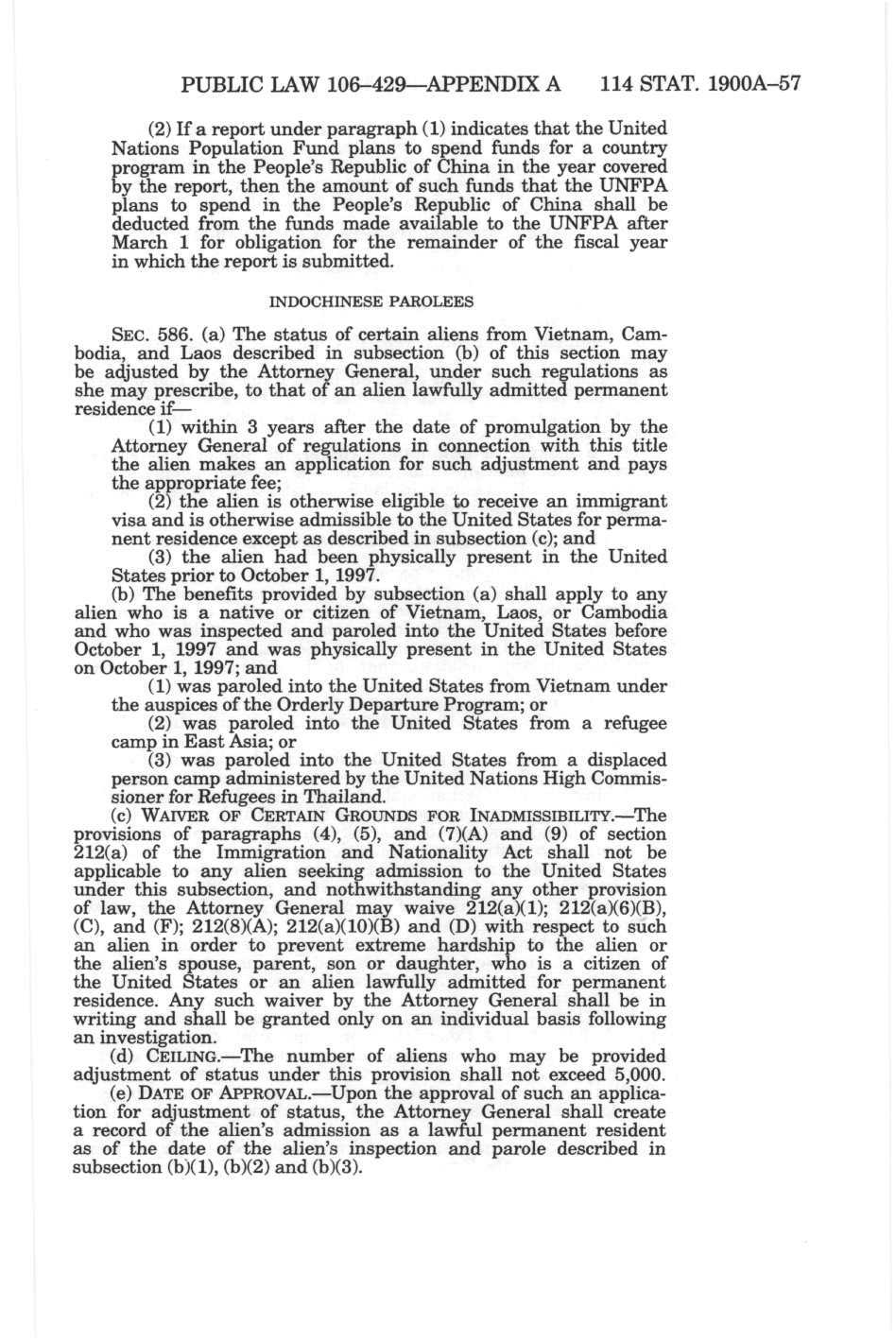 PUBLIC LAW 106–429—APPENDIX A 114 STAT. 1900A–57

(2) If a report under paragraph (1) indicates that the United Nations Population Fund plans to spend funds for a country program in the People's Republic of China in the year covered by the report, then the amount of such funds that the UNFPA plans to spend in the People's Republic of China shall be deducted from the funds made available to the UNFPA after March 1 for obligation for the remainder of the fiscal year in which the report is submitted.

INDOCHINESE PAROLEES

SEC. 586. (a) The status of certain aliens from Vietnam, Cambodia, and Laos described in subsection (b) of this section may be adjusted by the Attorney General, under such regulations as she may prescribe, to that of an alien lawfully admitted permanent residence if—

(1) within 3 years after the date of promulgation by the Attorney General of regulations in connection with this title the alien makes an application for such adjustment and pays the appropriate fee;

(2) the alien is otherwise eligible to receive an immigrant visa and is otherwise admissible to the United States for permanent residence except as described in subsection (c); and

(3) the alien had been physically present in the United States prior to October 1, 1997.

(b) The benefits provided by subsection (a) shall apply to any alien who is a native or citizen of Vietnam, Laos, or Cambodia and who was inspected and paroled into the United States before October 1, 1997 and was physically present in the United States on October 1, 1997; and

(1) was paroled into the United States from Vietnam under the auspices of the Orderly Departure Program; or

(2) was paroled into the United States from a refugee camp in East Asia; or

(3) was paroled into the United States from a displaced person camp administered by the United Nations High Commissioner for Refugees in Thailand.

(c) WAIVER OF CERTAIN GROUNDS FOR INADMISSIBILITY.—The provisions of paragraphs (4), (5), and (7)(A) and (9) of section 212(a) of the Immigration and Nationality Act shall not be applicable to any alien seeking admission to the United States under this subsection, and nothwithstanding any other provision of law, the Attorney General may waive 212(a)(1); 212(a)(6)(B), (C), and (F); 212(8)(A); 212(a)(10)(B) and (D) with respect to such an alien in order to prevent extreme hardship to the alien or the alien's spouse, parent, son or daughter, who is a citizen of the United States or an alien lawfully admitted for permanent residence. Any such waiver by the Attorney General shall be in writing and shall be granted only on an individual basis following an investigation.

(d) CEILING.—The number of aliens who may be provided adjustment of status under this provision shall not exceed 5,000.

(e) DATE OF APPROVAL.—Upon the approval of such an application for adjustment of status, the Attorney General shall create a record of the alien's admission as a lawful permanent resident as of the date of the alien's inspection and parole described in subsection (b)(1), (b)(2) and (b)(3).